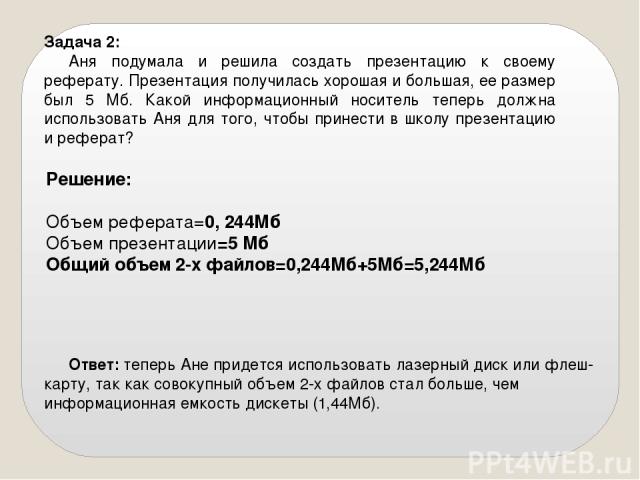 Задача 2:
Аня подумала и решила создать презентацию к своему реферату. Презентация получилась хорошая и большая, ее размер был 5 Мб. Какой информационный носитель теперь должна использовать Аня для того, чтобы принести в школу презентацию и реферат?

Решение:

Объем реферата=0, 244Мб
Объем презентации=5 Мб
Общий объем 2-х файлов=0,244Мб+5Мб=5,244Мб

Ответ: теперь Ане придется использовать лазерный диск или флеш-карту, так как совокупный объем 2-х файлов стал больше, чем информационная емкость дискеты (1,44Мб).

PPt4WEB.ru